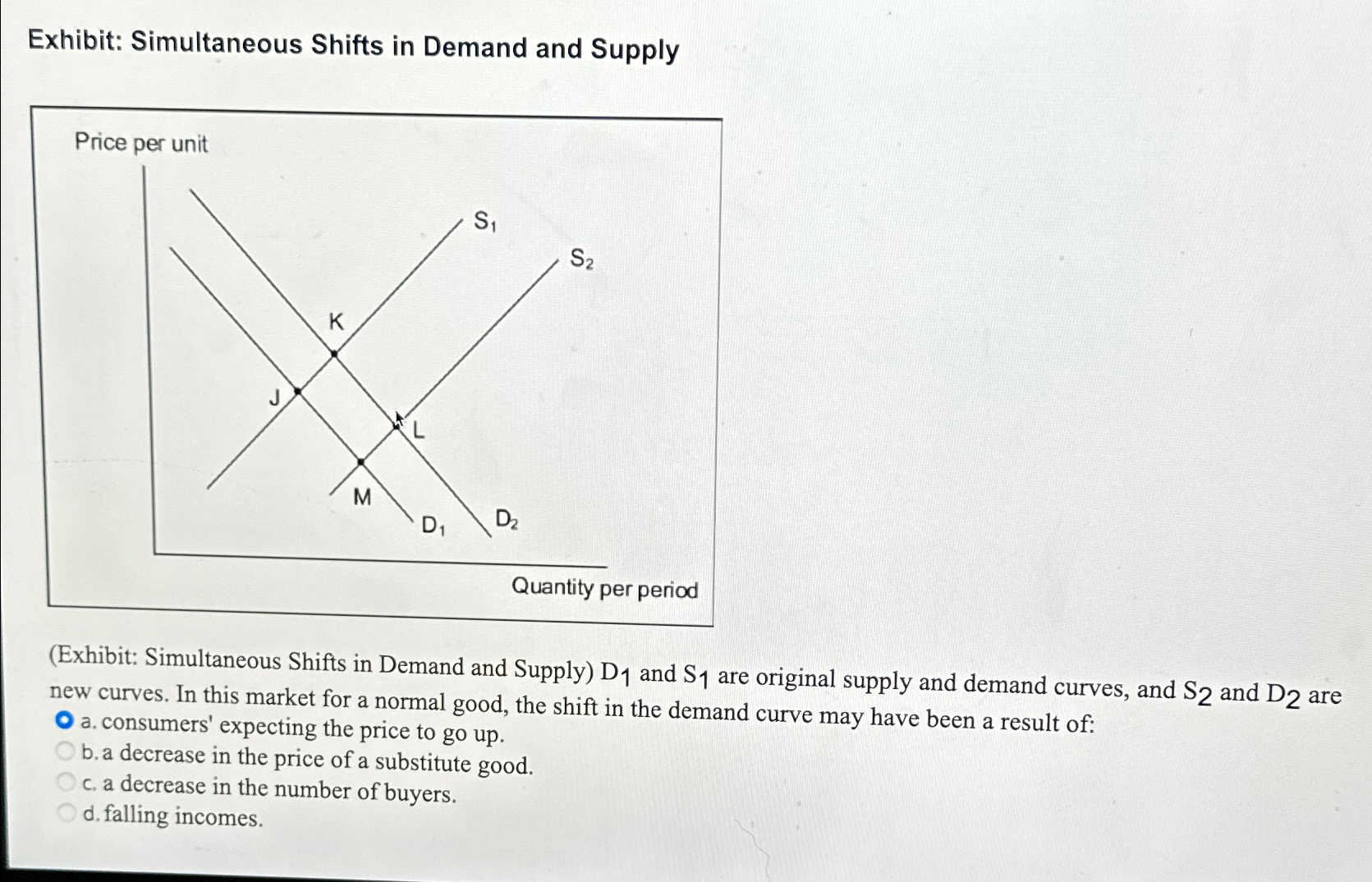 Exhibit: Simultaneous Shifts in Demand and Supply

Price per unit

$S_1$

$S_2$

K

J

L

M

$D_1$

$D_2$

Quantity per period

(Exhibit: Simultaneous Shifts in Demand and Supply) $D_1$ and $S_1$ are original supply and demand curves, and $S_2$ and $D_2$ are new curves. In this market for a normal good, the shift in the demand curve may have been a result of:

a. consumers' expecting the price to go up.

b. a decrease in the price of a substitute good.

c. a decrease in the number of buyers.

d. falling incomes.